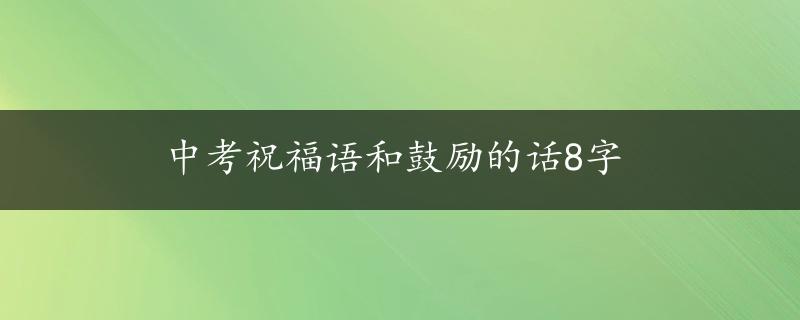 中考祝福语和鼓励的话8字